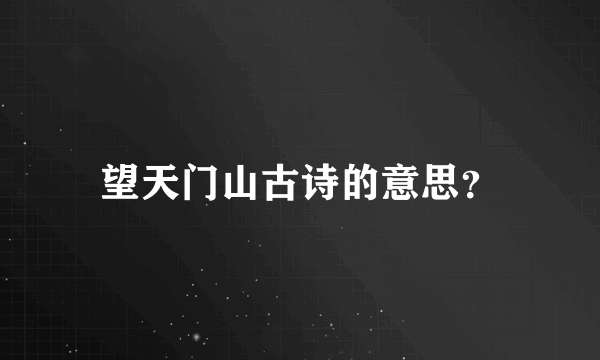 望天门山古诗的意思?